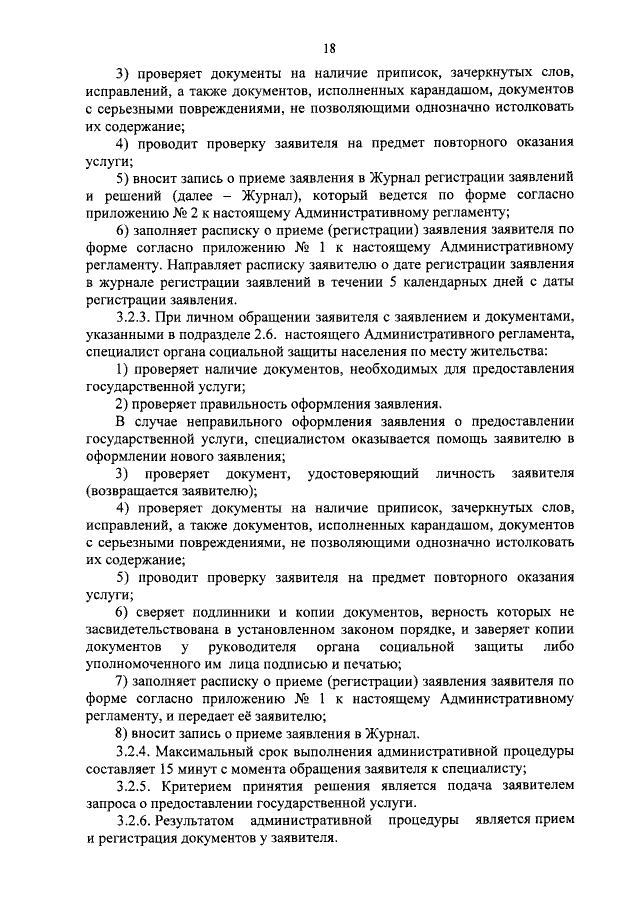 18

3) проверяет документы на наличие приписок, зачеркнутых слов, исправлений, а также документов, исполненных карандашом, документов с серьезными повреждениями, не позволяющими однозначно истолковать их содержание;

4) проводит проверку заявителя на предмет повторного оказания услуги;

5) вносит запись о приеме заявления в Журнал регистрации заявлений и решений (далее – Журнал), который ведется по форме согласно приложению № 2 к настоящему Административному регламенту;

6) заполняет расписку о приеме (регистрации) заявления заявителя по форме согласно приложению № 1 к настоящему Административному регламенту. Направляет расписку заявителю о дате регистрации заявления в журнале регистрации заявлений в течении 5 календарных дней с даты регистрации заявления.

3.2.3. При личном обращении заявителя с заявлением и документами, указанными в подразделе 2.6. настоящего Административного регламента, специалист органа социальной защиты населения по месту жительства:

1) проверяет наличие документов, необходимых для предоставления государственной услуги;

2) проверяет правильность оформления заявления.

В случае неправильного оформления заявления о предоставлении государственной услуги, специалистом оказывается помощь заявителю в оформлении нового заявления;

3) проверяет документ, удостоверяющий личность заявителя (возвращается заявителю);

4) проверяет документы на наличие приписок, зачеркнутых слов, исправлений, а также документов, исполненных карандашом, документов с серьезными повреждениями, не позволяющими однозначно истолковать их содержание;

5) проводит проверку заявителя на предмет повторного оказания услуги;

6) сверяет подлинники и копии документов, верность которых не засвидетельствована в установленном законом порядке, и заверяет копии документов у руководителя органа социальной защиты либо уполномоченного им лица подписью и печатью;

7) заполняет расписку о приеме (регистрации) заявления заявителя по форме согласно приложению № 1 к настоящему Административному регламенту, и передает её заявителю;

8) вносит запись о приеме заявления в Журнал.

3.2.4. Максимальный срок выполнения административной процедуры составляет 15 минут с момента обращения заявителя к специалисту;

3.2.5. Критерием принятия решения является подача заявителем запроса о предоставлении государственной услуги.

3.2.6. Результатом административной процедуры является прием и регистрация документов у заявителя.